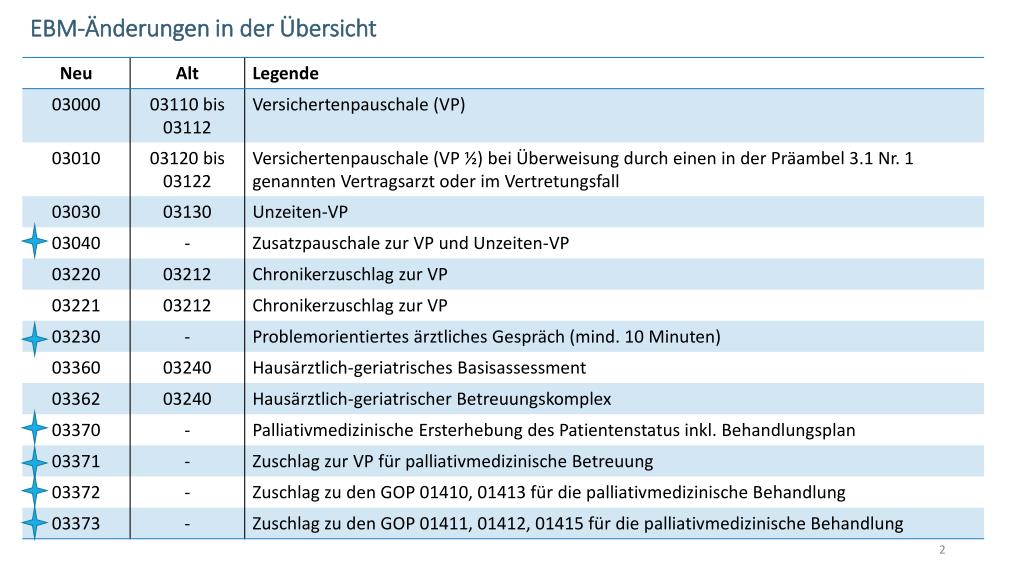 EBM-Änderungen in der Übersicht

| Neu | Alt | Legende |
|---|---|---|
| 03000 | 03110 bis 03112 | Versichertenpauschale (VP) |
| 03010 | 03120 bis 03122 | Versichertenpauschale (VP ½) bei Überweisung durch einen in der Präambel 3.1 Nr. 1 genannten Vertragsarzt oder im Vertretungsfall |
| 03030 | 03130 | Unzeiten-VP |
| 03040 | - | Zusatzpauschale zur VP und Unzeiten-VP |
| 03220 | 03212 | Chronikerzuschlag zur VP |
| 03221 | 03212 | Chronikerzuschlag zur VP |
| 03230 | - | Problemorientiertes ärztliches Gespräch (mind. 10 Minuten) |
| 03360 | 03240 | Hausärztlich-geriatrisches Basisassessment |
| 03362 | 03240 | Hausärztlich-geriatrischer Betreuungskomplex |
| 03370 | - | Palliativmedizinische Ersterhebung des Patientenstatus inkl. Behandlungsplan |
| 03371 | - | Zuschlag zur VP für palliativmedizinische Betreuung |
| 03372 | - | Zuschlag zu den GOP 01410, 01413 für die palliativmedizinische Behandlung |
| 03373 | - | Zuschlag zu den GOP 01411, 01412, 01415 für die palliativmedizinische Behandlung |

2